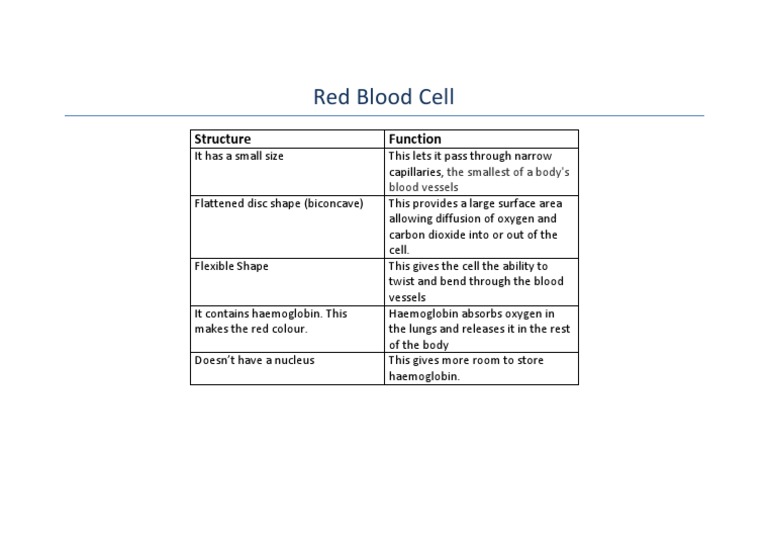 Red Blood Cell

| Structure | Function |
|---|---|
| It has a small size | This lets it pass through narrow capillaries, the smallest of a body's blood vessels |
| Flattened disc shape (biconcave) | This provides a large surface area allowing diffusion of oxygen and carbon dioxide into or out of the cell. |
| Flexible Shape | This gives the cell the ability to twist and bend through the blood vessels |
| It contains haemoglobin. This makes the red colour. | Haemoglobin absorbs oxygen in the lungs and releases it in the rest of the body |
| Doesn't have a nucleus | This gives more room to store haemoglobin. |